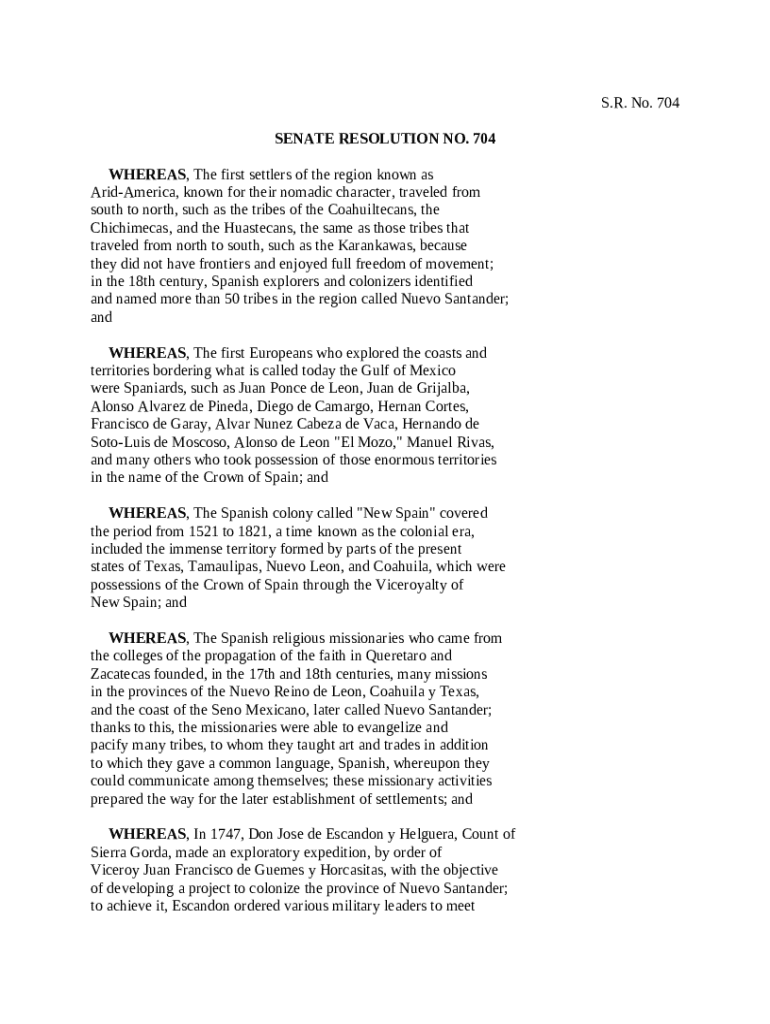 S.R. No. 704

SENATE RESOLUTION NO. 704

WHEREAS, The first settlers of the region known as Arid-America, known for their nomadic character, traveled from south to north, such as the tribes of the Coahuiltecans, the Chichimecas, and the Huastecans, the same as those tribes that traveled from north to south, such as the Karankawas, because they did not have frontiers and enjoyed full freedom of movement; in the 18th century, Spanish explorers and colonizers identified and named more than 50 tribes in the region called Nuevo Santander; and

WHEREAS, The first Europeans who explored the coasts and territories bordering what is called today the Gulf of Mexico were Spaniards, such as Juan Ponce de Leon, Juan de Grijalba, Alonso Alvarez de Pineda, Diego de Camargo, Hernan Cortes, Francisco de Garay, Alvar Nunez Cabeza de Vaca, Hernando de Soto-Luis de Moscoso, Alonso de Leon "El Mozo," Manuel Rivas, and many others who took possession of those enormous territories in the name of the Crown of Spain; and

WHEREAS, The Spanish colony called "New Spain" covered the period from 1521 to 1821, a time known as the colonial era, included the immense territory formed by parts of the present states of Texas, Tamaulipas, Nuevo Leon, and Coahuila, which were possessions of the Crown of Spain through the Viceroyalty of New Spain; and

WHEREAS, The Spanish religious missionaries who came from the colleges of the propagation of the faith in Queretaro and Zacatecas founded, in the 17th and 18th centuries, many missions in the provinces of the Nuevo Reino de Leon, Coahuila y Texas, and the coast of the Seno Mexicano, later called Nuevo Santander; thanks to this, the missionaries were able to evangelize and pacify many tribes, to whom they taught art and trades in addition to which they gave a common language, Spanish, whereupon they could communicate among themselves; these missionary activities prepared the way for the later establishment of settlements; and

WHEREAS, In 1747, Don Jose de Escandon y Helguera, Count of Sierra Gorda, made an exploratory expedition, by order of Viceroy Juan Francisco de Guemes y Horcasitas, with the objective of developing a project to colonize the province of Nuevo Santander; to achieve it, Escandon ordered various military leaders to meet